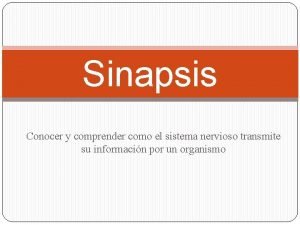 Sinapsis

Conocer y comprender como el sistema nervioso transmite su información por un organismo